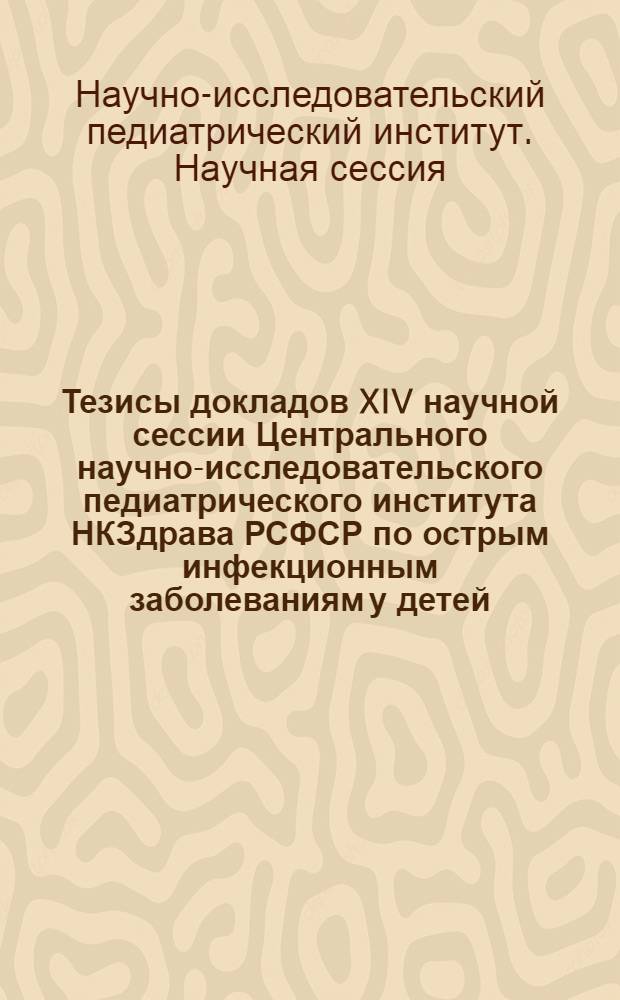 Научно-исследовательский педиатрический институт. Научная сессия

Тезисы докладов XIV научной сессии Центрального научно-исследовательского педиатрического института НКЗдрава РСФСР по острым инфекционным заболеваниям у детей